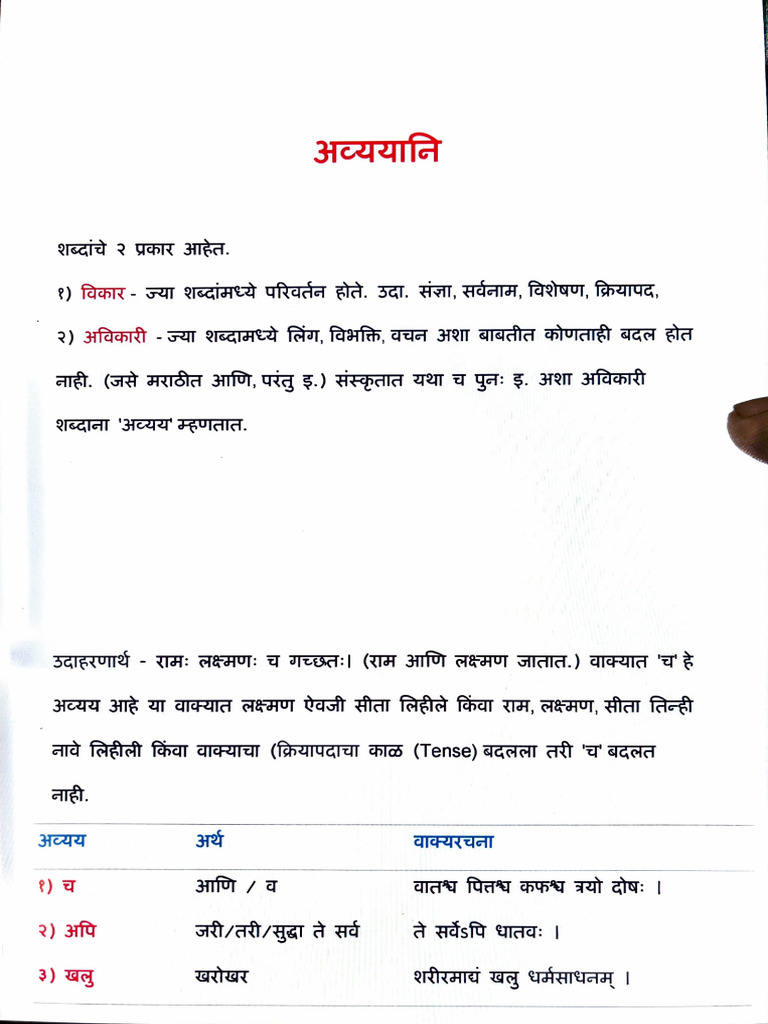 अव्ययानि

शब्दांचे २ प्रकार आहेत.

१) विकार - ज्या शब्दांमध्ये परिवर्तन होते. उदा. संज्ञा, सर्वनाम, विशेषण, क्रियापद,

२) अविकारी - ज्या शब्दामध्ये लिंग, विभक्ति, वचन अशा बाबतीत कोणताही बदल होत नाही. (जसे मराठीत आणि, परंतु इ.) संस्कृतात यथा च पुनः इ. अशा अविकारी शब्दाना 'अव्यय' म्हणतात.

उदाहरणार्थ - रामः लक्ष्मणः च गच्छतः। (राम आणि लक्ष्मण जातात.) वाक्यात 'च' हे अव्यय आहे या वाक्यात लक्ष्मण ऐवजी सीता लिहीले किंवा राम, लक्ष्मण, सीता तिन्ही नावे लिहीली किंवा वाक्याचा (क्रियापदाचा काळ (Tense) बदलला तरी 'च' बदलत नाही.

| अव्यय | अर्थ | वाक्यरचना |
|---|---|---|
| १) च | आणि / व | वातश्च पित्तश्च कफश्च त्रयो दोषः । |
| २) अपि | जरी/तरी/सुद्धा ते सर्व | ते सर्वेऽपि धातवः । |
| ३) खलु | खरोखर | शरीरमाद्यं खलु धर्मसाधनम् । |